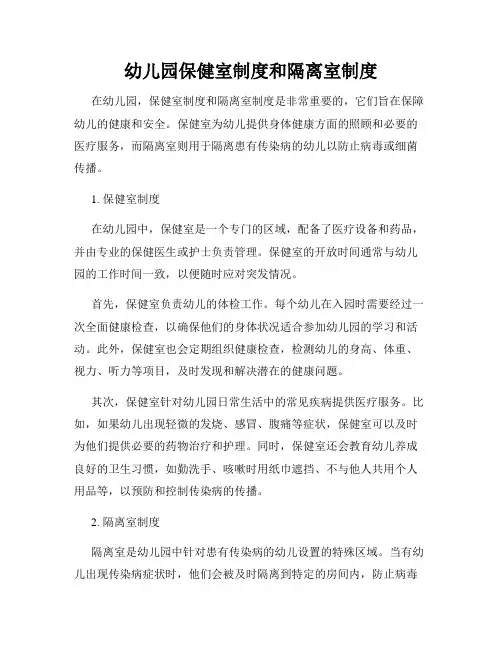 幼儿园保健室制度和隔离室制度

在幼儿园，保健室制度和隔离室制度是非常重要的，它们旨在保障幼儿的健康和安全。保健室为幼儿提供身体健康方面的照顾和必要的医疗服务，而隔离室则用于隔离患有传染病的幼儿以防止病毒或细菌传播。

1. 保健室制度

在幼儿园中，保健室是一个专门的区域，配备了医疗设备和药品，并由专业的保健医生或护士负责管理。保健室的开放时间通常与幼儿园的工作时间一致，以便随时应对突发情况。

首先，保健室负责幼儿的体检工作。每个幼儿在入园时需要经过一次全面健康检查，以确保他们的身体状况适合参加幼儿园的学习和活动。此外，保健室也会定期组织健康检查，检测幼儿的身高、体重、视力、听力等项目，及时发现和解决潜在的健康问题。

其次，保健室针对幼儿园日常生活中的常见疾病提供医疗服务。比如，如果幼儿出现轻微的发烧、感冒、腹痛等症状，保健室可以及时为他们提供必要的药物治疗和护理。同时，保健室还会教育幼儿养成良好的卫生习惯，如勤洗手、咳嗽时用纸巾遮挡、不与他人共用个人用品等，以预防和控制传染病的传播。

2. 隔离室制度

隔离室是幼儿园中针对患有传染病的幼儿设置的特殊区域。当有幼儿出现传染病症状时，他们会被及时隔离到特定的房间内，防止病毒